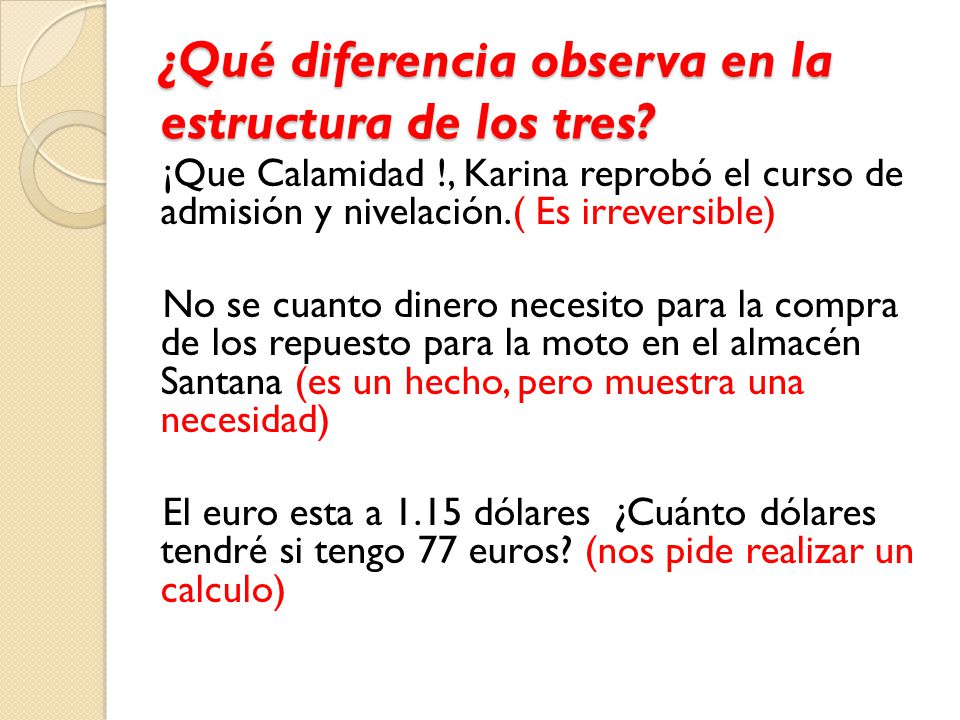 ¿Qué diferencia observa en la estructura de los tres?

¡Que Calamidad !, Karina reprobó el curso de admisión y nivelación.( Es irreversible)

No se cuanto dinero necesito para la compra de los repuesto para la moto en el almacén Santana (es un hecho, pero muestra una necesidad)

El euro esta a 1.15 dólares ¿Cuánto dólares tendré si tengo 77 euros? (nos pide realizar un calculo)